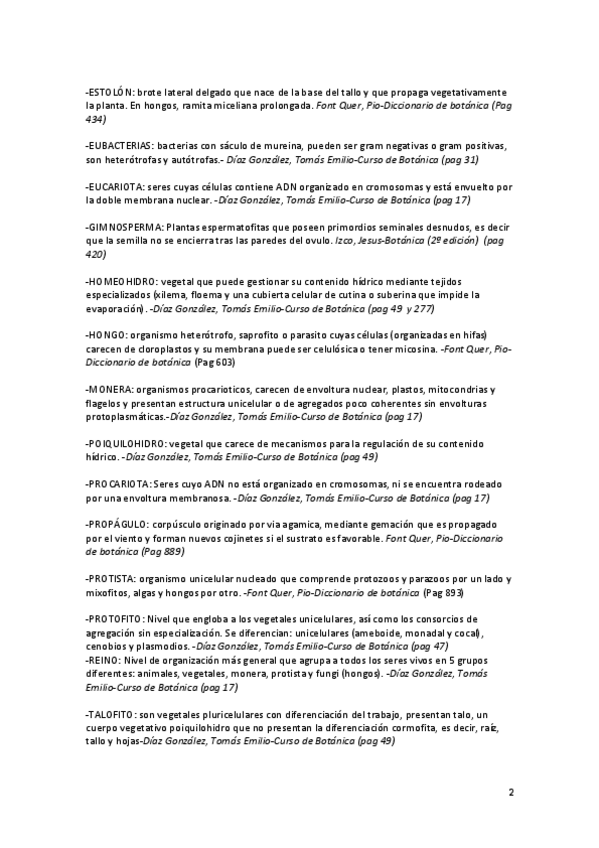 -ESTOLÓN: brote lateral delgado que nace de la base del tallo y que propaga vegetativamente la planta. En hongos, ramita miceliana prolongada. Font Quer, Pio-Diccionario de botánica (Pag 434)

-EUBACTERIAS: bacterias con sáculo de mureina, pueden ser gram negativas o gram positivas, son heterótrofas y autótrofas.- Díaz González, Tomás Emilio-Curso de Botánica (pag 31)

-EUCARIOTA: seres cuyas células contiene ADN organizado en cromosomas y está envuelto por la doble membrana nuclear. -Díaz González, Tomás Emilio-Curso de Botánica (pag 17)

-GIMNOSPERMA: Plantas espermatofitas que poseen primordios seminales desnudos, es decir que la semilla no se encierra tras las paredes del ovulo. Izco, Jesus-Botánica (2º edición) (pag 420)

-HOMEOHIDRO: vegetal que puede gestionar su contenido hídrico mediante tejidos especializados (xilema, floema y una cubierta celular de cutina o suberina que impide la evaporación). -Díaz González, Tomás Emilio-Curso de Botánica (pag 49 y 277)

-HONGO: organismo heterótrofo, saprofito o parasito cuyas células (organizadas en hifas) carecen de cloroplastos y su membrana puede ser celulósica o tener micosina. -Font Quer, Pio-Diccionario de botánica (Pag 603)

-MONERA: organismos procarioticos, carecen de envoltura nuclear, plastos, mitocondrias y flagelos y presentan estructura unicelular o de agregados poco coherentes sin envolturas protoplasmáticas.-Díaz González, Tomás Emilio-Curso de Botánica (pag 17)

-POIQUILOHIDRO: vegetal que carece de mecanismos para la regulación de su contenido hídrico. -Díaz González, Tomás Emilio-Curso de Botánica (pag 49)

-PROCARIOTA: Seres cuyo ADN no está organizado en cromosomas, ni se encuentra rodeado por una envoltura membranosa. -Díaz González, Tomás Emilio-Curso de Botánica (pag 17)

-PROPÁGULO: corpúsculo originado por via agamica, mediante gemación que es propagado por el viento y forman nuevos cojinetes si el sustrato es favorable. Font Quer, Pio-Diccionario de botánica (Pag 889)

-PROTISTA: organismo unicelular nucleado que comprende protozoos y parazoos por un lado y mixofitos, algas y hongos por otro. -Font Quer, Pio-Diccionario de botánica (Pag 893)

-PROTOFITO: Nivel que engloba a los vegetales unicelulares, así como los consorcios de agregación sin especialización. Se diferencian: unicelulares (ameboide, monadal y cocal), cenobios y plasmodios. -Díaz González, Tomás Emilio-Curso de Botánica (pag 47)
-REINO: Nivel de organización más general que agrupa a todos los seres vivos en 5 grupos diferentes: animales, vegetales, monera, protista y fungi (hongos). -Díaz González, Tomás Emilio-Curso de Botánica (pag 17)

-TALOFITO: son vegetales pluricelulares con diferenciación del trabajo, presentan talo, un cuerpo vegetativo poiquilohidro que no presentan la diferenciación cormofita, es decir, raíz, tallo y hojas-Díaz González, Tomás Emilio-Curso de Botánica (pag 49)

2